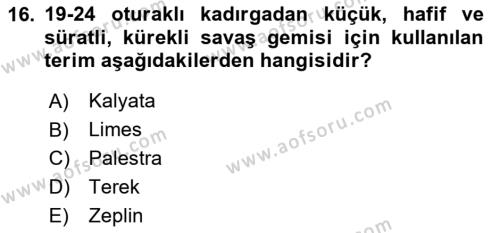 16. 19-24 oturaklı kadırgadan küçük, hafif ve süratli, kürekli savaş gemisi için kullanılan terim aşağıdakilerden hangisidir?

A) Kalyata
B) Limes
C) Palestra
D) Terek
E) Zeplin

www.aofsoru.com
www.aofsoru.com
www.aofsoru.com
www.aofsoru.com